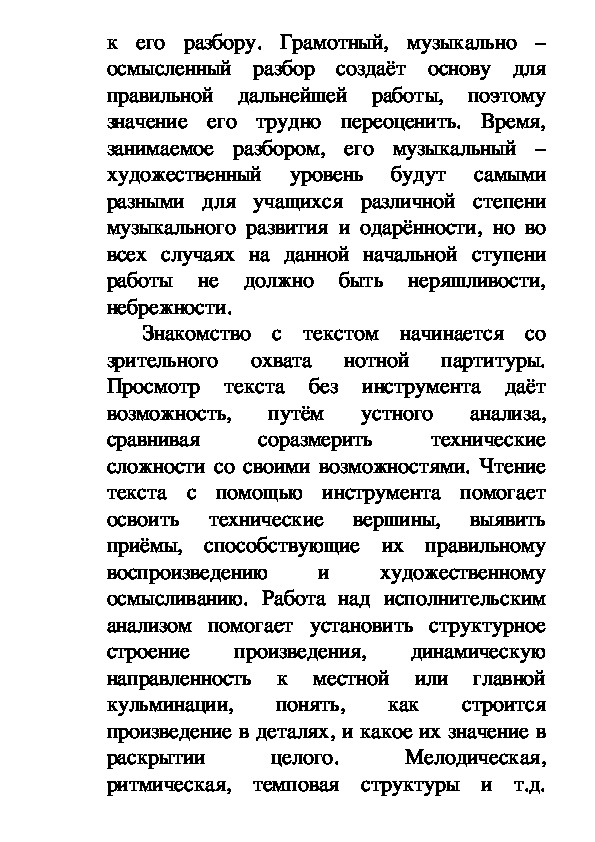 к его разбору. Грамотный, музыкально – осмысленный разбор создаёт основу для правильной дальнейшей работы, поэтому значение его трудно переоценить. Время, занимаемое разбором, его музыкальный – художественный уровень будут самыми разными для учащихся различной степени музыкального развития и одарённости, но во всех случаях на данной начальной ступени работы не должно быть неряшливости, небрежности.

Знакомство с текстом начинается со зрительного охвата нотной партитуры. Просмотр текста без инструмента даёт возможность, путём устного анализа, сравнивая соразмерить технические сложности со своими возможностями. Чтение текста с помощью инструмента помогает освоить технические вершины, выявить приёмы, способствующие их правильному воспроизведению и художественному осмысливанию. Работа над исполнительским анализом помогает установить структурное строение произведения, динамическую направленность к местной или главной кульминации, понять, как строится произведение в деталях, и какое их значение в раскрытии целого. Мелодическая, ритмическая, темповая структуры и т.д.